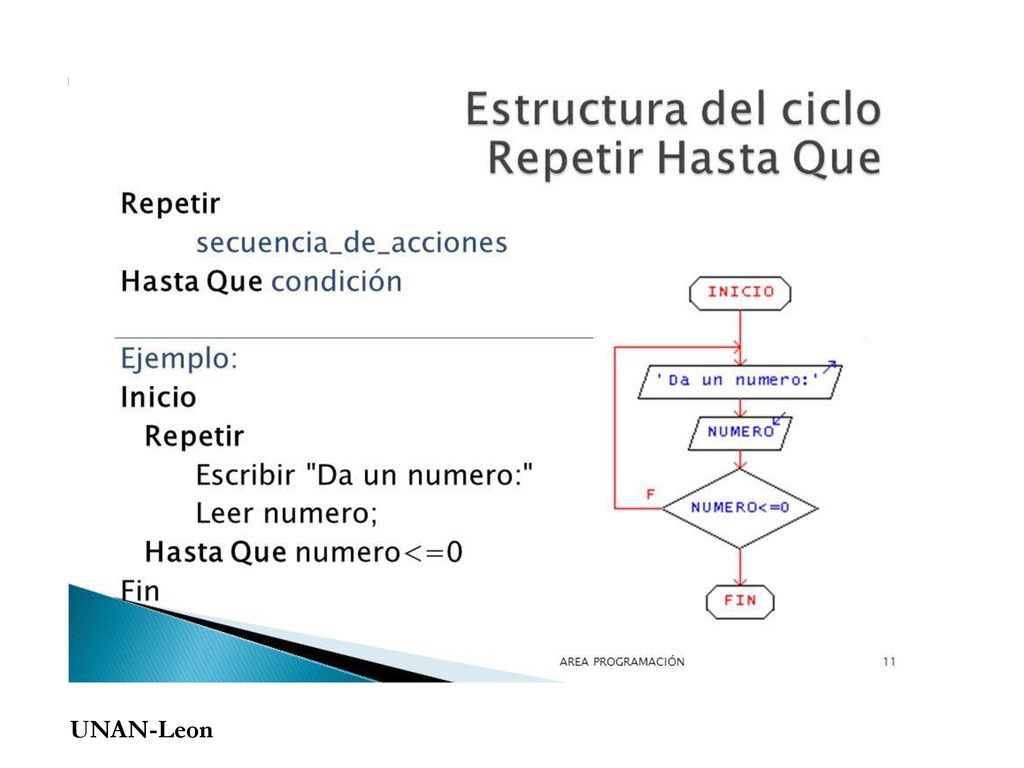 Estructura del ciclo Repetir Hasta Que

Repetir
secuencia_de_acciones
Hasta Que condición

Ejemplo:
Inicio
Repetir
Escribir "Da un numero:"
Leer numero;
Hasta Que numero<=0
Fin

INICIO
'Da un numero:'
NUMERO
F
NUMERO<=0
FIN

AREA PROGRAMACIÓN
11

UNAN-Leon